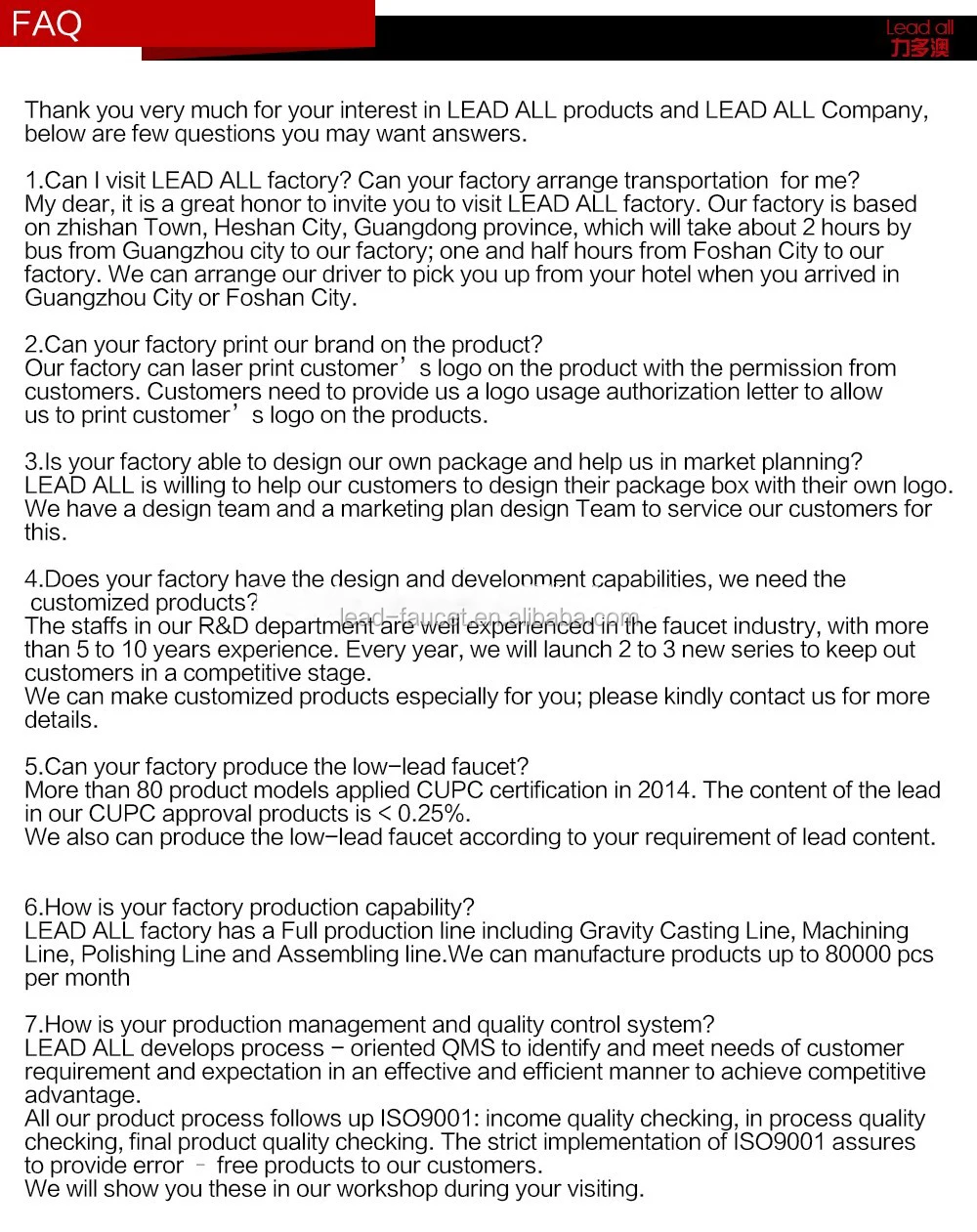 FAQ

Lead all
力多澳

Thank you very much for your interest in LEAD ALL products and LEAD ALL Company, below are few questions you may want answers.

1.Can I visit LEAD ALL factory? Can your factory arrange transportation for me?
My dear, it is a great honor to invite you to visit LEAD ALL factory. Our factory is based on zhishan Town, Heshan City, Guangdong province, which will take about 2 hours by bus from Guangzhou city to our factory; one and half hours from Foshan City to our factory. We can arrange our driver to pick you up from your hotel when you arrived in Guangzhou City or Foshan City.

2.Can your factory print our brand on the product?
Our factory can laser print customer's logo on the product with the permission from customers. Customers need to provide us a logo usage authorization letter to allow us to print customer's logo on the products.

3.Is your factory able to design our own package and help us in market planning?
LEAD ALL is willing to help our customers to design their package box with their own logo. We have a design team and a marketing plan design Team to service our customers for this.

4.Does your factory have the design and development capabilities, we need the customized products?
The staffs in our R&D department are well experienced in the faucet industry, with more than 5 to 10 years experience. Every year, we will launch 2 to 3 new series to keep out customers in a competitive stage.
We can make customized products especially for you; please kindly contact us for more details.

lead-faucet.en.alibaba.com

5.Can your factory produce the low-lead faucet?
More than 80 product models applied CUPC certification in 2014. The content of the lead in our CUPC approval products is < 0.25%.
We also can produce the low-lead faucet according to your requirement of lead content.

6.How is your factory production capability?
LEAD ALL factory has a Full production line including Gravity Casting Line, Machining Line, Polishing Line and Assembling line.We can manufacture products up to 80000 pcs per month

7.How is your production management and quality control system?
LEAD ALL develops process - oriented QMS to identify and meet needs of customer requirement and expectation in an effective and efficient manner to achieve competitive advantage.
All our product process follows up ISO9001: income quality checking, in process quality checking, final product quality checking. The strict implementation of ISO9001 assures to provide error - free products to our customers.
We will show you these in our workshop during your visiting.